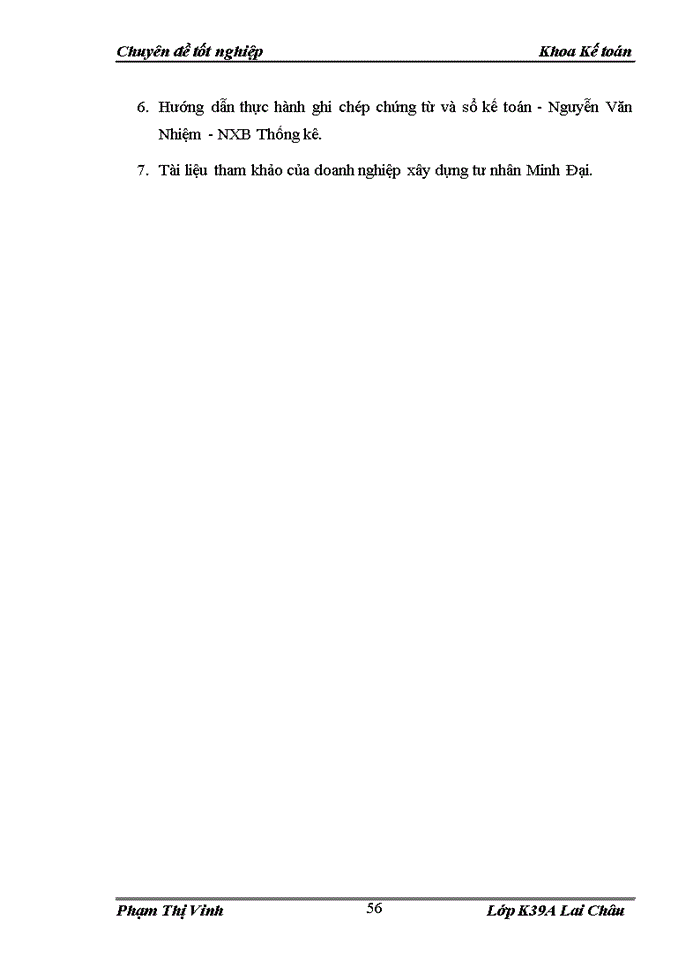 Chuyên đề tốt nghiệp

Khoa Kế toán

6. Hướng dẫn thực hành ghi chép chứng từ và sổ kế toán - Nguyễn Văn Nhiệm - NXB Thống kê.

7. Tài liệu tham khảo của doanh nghiệp xây dựng tư nhân Minh Đại.

Phạm Thị Vinh

56

Lớp K39A Lai Châu